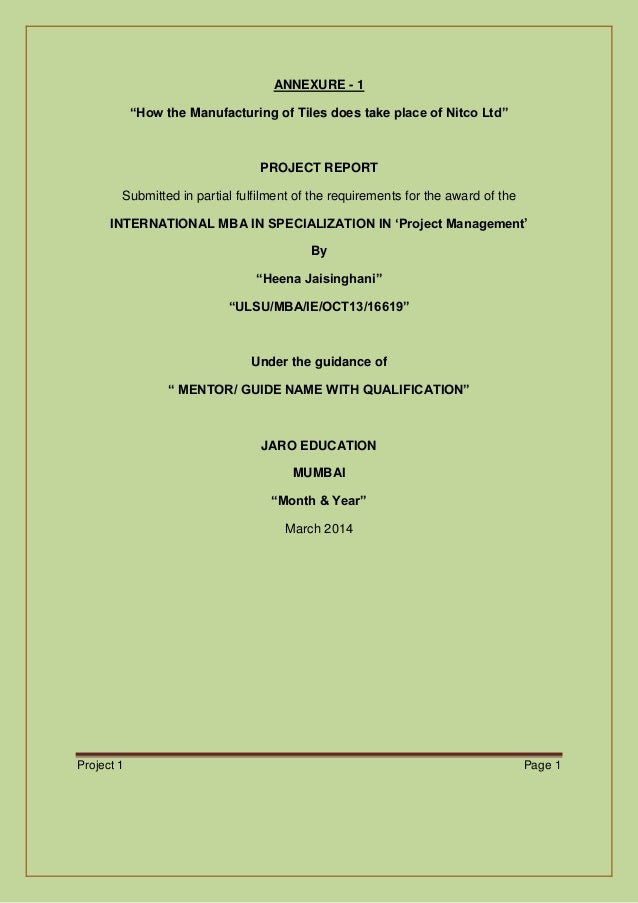 ANNEXURE - 1

“How the Manufacturing of Tiles does take place of Nitco Ltd”

PROJECT REPORT

Submitted in partial fulfilment of the requirements for the award of the

INTERNATIONAL MBA IN SPECIALIZATION IN ‘Project Management’

By

“Heena Jaisinghani”

“ULSU/MBA/IE/OCT13/16619”

Under the guidance of

“ MENTOR/ GUIDE NAME WITH QUALIFICATION”

JARO EDUCATION

MUMBAI

“Month & Year”

March 2014

Project 1

Page 1